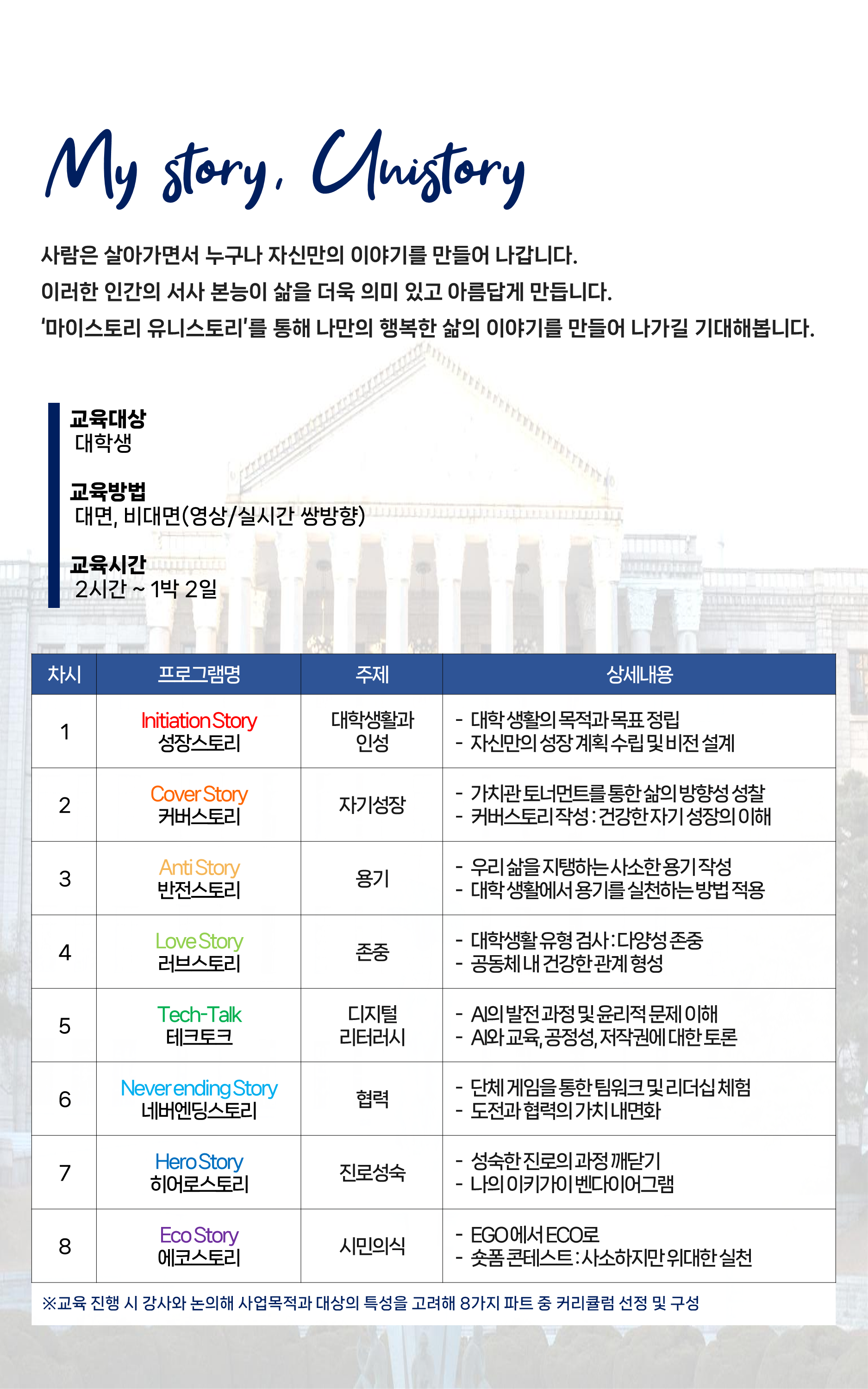 My story, Unistory

사람은 살아가면서 누구나 자신만의 이야기를 만들어 나갑니다.
이러한 인간의 서사 본능이 삶을 더욱 의미 있고 아름답게 만듭니다.
'마이스토리 유니스토리'를 통해 나만의 행복한 삶의 이야기를 만들어 나가길 기대해봅니다.

교육대상
대학생

교육방법
대면, 비대면(영상/실시간 쌍방향)

교육시간
2시간 ~ 1박 2일

| 차시 | 프로그램명 | 주제 | 상세내용 |
|---|---|---|---|
| 1 | Initiation Story 성장스토리 | 대학생활과 인성 | - 대학 생활의 목적과 목표 정립 - 자신만의 성장 계획 수립 및 비전 설계 |
| 2 | Cover Story 커버스토리 | 자기성장 | - 가치관 토너먼트를 통한 삶의 방향성 성찰 - 커버스토리 작성 : 건강한 자기 성장의 이해 |
| 3 | Anti Story 반전스토리 | 용기 | - 우리 삶을 지탱하는 사소한 용기 작성 - 대학 생활에서 용기를 실천하는 방법 적용 |
| 4 | Love Story 러브스토리 | 존중 | - 대학생활 유형 검사 : 다양성 존중 - 공동체 내 건강한 관계 형성 |
| 5 | Tech-Talk 테크토크 | 디지털 리터러시 | - AI의 발전 과정 및 윤리적 문제 이해 - AI와 교육, 공정성, 저작권에 대한 토론 |
| 6 | Never ending Story 네버엔딩스토리 | 협력 | - 단체 게임을 통한 팀워크 및 리더십 체험 - 도전과 협력의 가치 내면화 |
| 7 | Hero Story 히어로스토리 | 진로성숙 | - 성숙한 진로의 과정 깨닫기 - 나의 이키가이 벤다이어그램 |
| 8 | Eco Story 에코스토리 | 시민의식 | - EGO에서 ECO로 - 숏폼 콘테스트 : 사소하지만 위대한 실천 |

※교육 진행 시 강사와 논의해 사업목적과 대상의 특성을 고려해 8가지 파트 중 커리큘럼 선정 및 구성